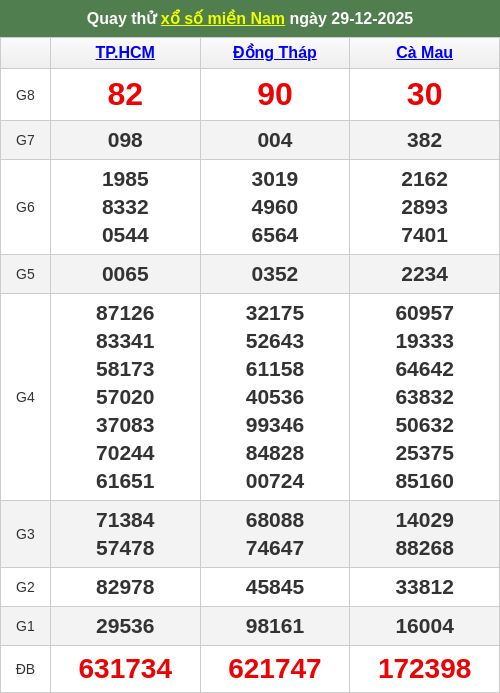 Quay thử xổ số miền Nam ngày 29-12-2025

|  | TP.HCM | Đồng Tháp | Cà Mau |
|---|---|---|---|
| G8 | 82 | 90 | 30 |
| G7 | 098 | 004 | 382 |
| G6 | 1985 8332 0544 | 3019 4960 6564 | 2162 2893 7401 |
| G5 | 0065 | 0352 | 2234 |
| G4 | 87126 83341 58173 57020 37083 70244 61651 | 32175 52643 61158 40536 99346 84828 00724 | 60957 19333 64642 63832 50632 25375 85160 |
| G3 | 71384 57478 | 68088 74647 | 14029 88268 |
| G2 | 82978 | 45845 | 33812 |
| G1 | 29536 | 98161 | 16004 |
| ĐB | 631734 | 621747 | 172398 |